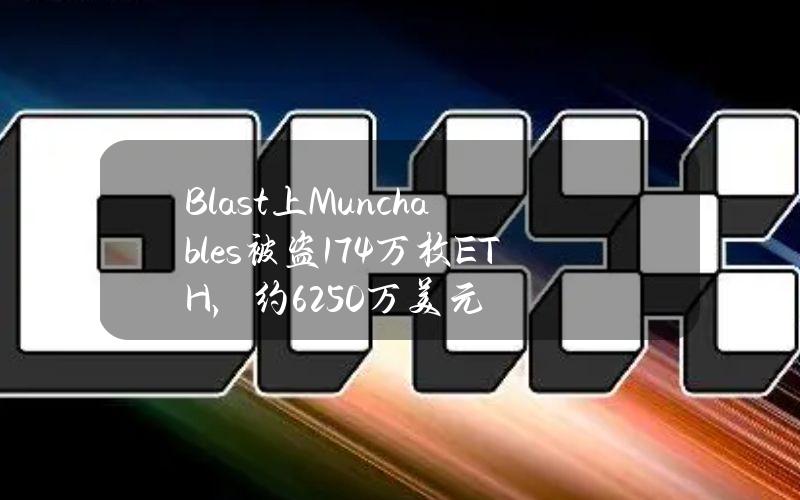 Blast上Munchables被盗174万枚ETH，约6250万美元